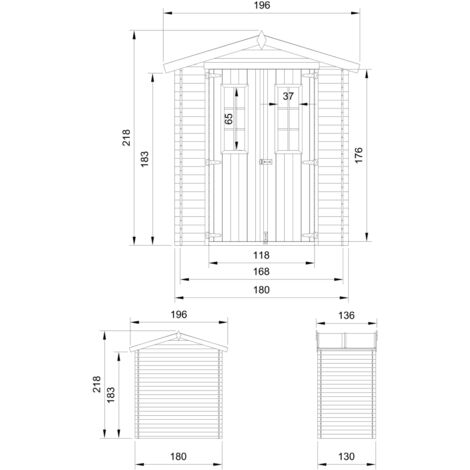 196
218
183
65
37
176
118
168
180
196
218
183
180
136
130